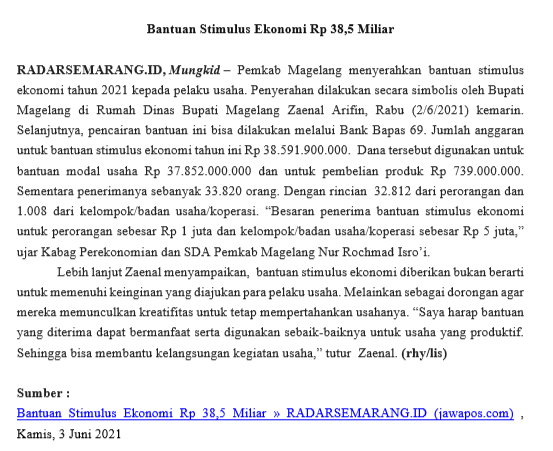 Bantuan Stimulus Ekonomi Rp 38,5 Miliar

RADARSEMARANG.ID, Mungkid – Pemkab Magelang menyerahkan bantuan stimulus ekonomi tahun 2021 kepada pelaku usaha. Penyerahan dilakukan secara simbolis oleh Bupati Magelang di Rumah Dinas Bupati Magelang Zaenal Arifin, Rabu (2/6/2021) kemarin. Selanjutnya, pencairan bantuan ini bisa dilakukan melalui Bank Bapas 69. Jumlah anggaran untuk bantuan stimulus ekonomi tahun ini Rp 38.591.900.000. Dana tersebut digunakan untuk bantuan modal usaha Rp 37.852.000.000 dan untuk pembelian produk Rp 739.000.000. Sementara penerimanya sebanyak 33.820 orang. Dengan rincian 32.812 dari perorangan dan 1.008 dari kelompok/badan usaha/koperasi. “Besaran penerima bantuan stimulus ekonomi untuk perorangan sebesar Rp 1 juta dan kelompok/badan usaha/koperasi sebesar Rp 5 juta,” ujar Kabag Perekonomian dan SDA Pemkab Magelang Nur Rochmad Isro’i.

Lebih lanjut Zaenal menyampaikan, bantuan stimulus ekonomi diberikan bukan berarti untuk memenuhi keinginan yang diajukan para pelaku usaha. Melainkan sebagai dorongan agar mereka memunculkan kreatifitas untuk tetap mempertahankan usahanya. “Saya harap bantuan yang diterima dapat bermanfaat serta digunakan sebaik-baiknya untuk usaha yang produktif. Sehingga bisa membantu kelangsungan kegiatan usaha,” tutur Zaenal. (rhy/lis)

Sumber :
Bantuan Stimulus Ekonomi Rp 38,5 Miliar » RADARSEMARANG.ID (jawapos.com) , Kamis, 3 Juni 2021